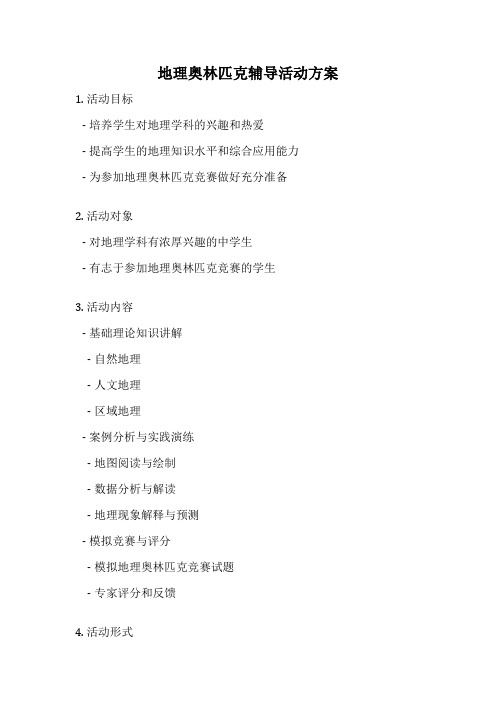 地理奥林匹克辅导活动方案

1. 活动目标

- 培养学生对地理学科的兴趣和热爱

- 提高学生的地理知识水平和综合应用能力

- 为参加地理奥林匹克竞赛做好充分准备

2. 活动对象

- 对地理学科有浓厚兴趣的中学生

- 有志于参加地理奥林匹克竞赛的学生

3. 活动内容

- 基础理论知识讲解

- 自然地理

- 人文地理

- 区域地理

- 案例分析与实践演练

- 地图阅读与绘制

- 数据分析与解读

- 地理现象解释与预测

- 模拟竞赛与评分

- 模拟地理奥林匹克竞赛试题

- 专家评分和反馈

4. 活动形式